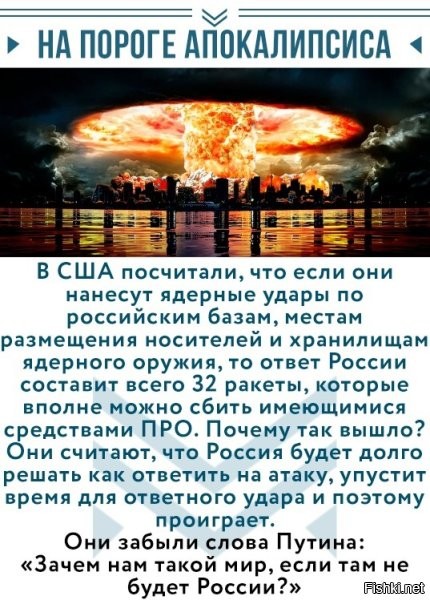 НА ПОРОГЕ АПОКАЛИПСИСА

В США посчитали, что если они нанесут ядерные удары по российским базам, местам размещения носителей и хранилищам ядерного оружия, то ответ России составит всего 32 ракеты, которые вполне можно сбить имеющимися средствами ПРО. Почему так вышло? Они считают, что Россия будет долго решать как ответить на атаку, упустит время для ответного удара и поэтому проиграет.
Они забыли слова Путина:
«Зачем нам такой мир, если там не будет России?»

Fishki.net